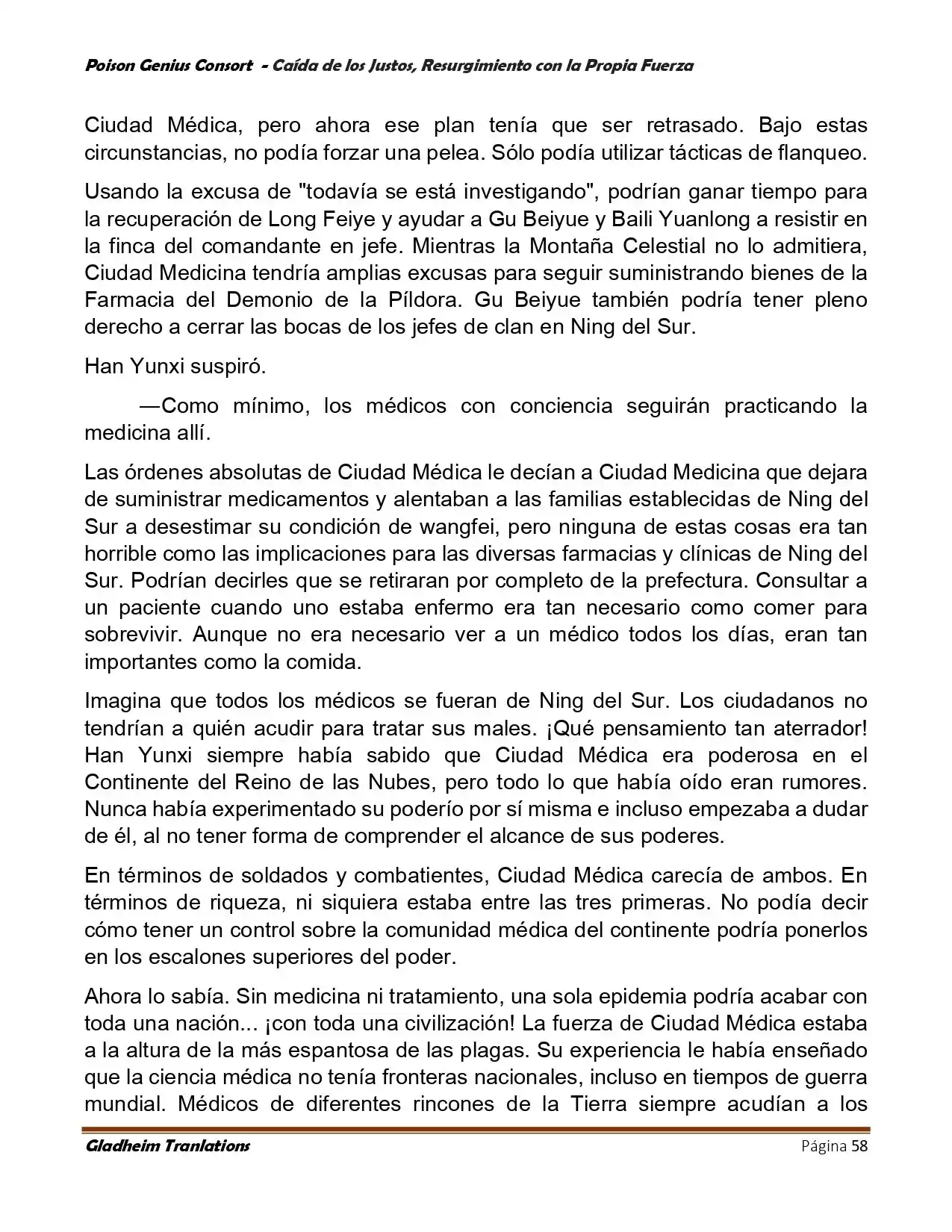 Poison Genius Consort - Caída de los Justos, Resurgimiento con la Propia Fuerza

Ciudad Médica, pero ahora ese plan tenía que ser retrasado. Bajo estas circunstancias, no podía forzar una pelea. Sólo podía utilizar tácticas de flanqueo.

Usando la excusa de "todavía se está investigando", podrían ganar tiempo para la recuperación de Long Feiye y ayudar a Gu Beiyue y Baili Yuanlong a resistir en la finca del comandante en jefe. Mientras la Montaña Celestial no lo admitiera, Ciudad Medicina tendría amplias excusas para seguir suministrando bienes de la Farmacia del Demonio de la Píldora. Gu Beiyue también podría tener pleno derecho a cerrar las bocas de los jefes de clan en Ning del Sur.

Han Yunxi suspiró.

—Como mínimo, los médicos con conciencia seguirán practicando la medicina allí.

Las órdenes absolutas de Ciudad Médica le decían a Ciudad Medicina que dejara de suministrar medicamentos y alentaban a las familias establecidas de Ning del Sur a desestimar su condición de wangfei, pero ninguna de estas cosas era tan horrible como las implicaciones para las diversas farmacias y clínicas de Ning del Sur. Podrían decirles que se retiraran por completo de la prefectura. Consultar a un paciente cuando uno estaba enfermo era tan necesario como comer para sobrevivir. Aunque no era necesario ver a un médico todos los días, eran tan importantes como la comida.

Imagina que todos los médicos se fueran de Ning del Sur. Los ciudadanos no tendrían a quién acudir para tratar sus males. ¡Qué pensamiento tan aterrador! Han Yunxi siempre había sabido que Ciudad Médica era poderosa en el Continente del Reino de las Nubes, pero todo lo que había oído eran rumores. Nunca había experimentado su poderío por sí misma e incluso empezaba a dudar de él, al no tener forma de comprender el alcance de sus poderes.

En términos de soldados y combatientes, Ciudad Médica carecía de ambos. En términos de riqueza, ni siquiera estaba entre las tres primeras. No podía decir cómo tener un control sobre la comunidad médica del continente podría ponerlos en los escalones superiores del poder.

Ahora lo sabía. Sin medicina ni tratamiento, una sola epidemia podría acabar con toda una nación... ¡con toda una civilización! La fuerza de Ciudad Médica estaba a la altura de la más espantosa de las plagas. Su experiencia le había enseñado que la ciencia médica no tenía fronteras nacionales, incluso en tiempos de guerra mundial. Médicos de diferentes rincones de la Tierra siempre acudían a los

Gladheim Tranlations Página 58